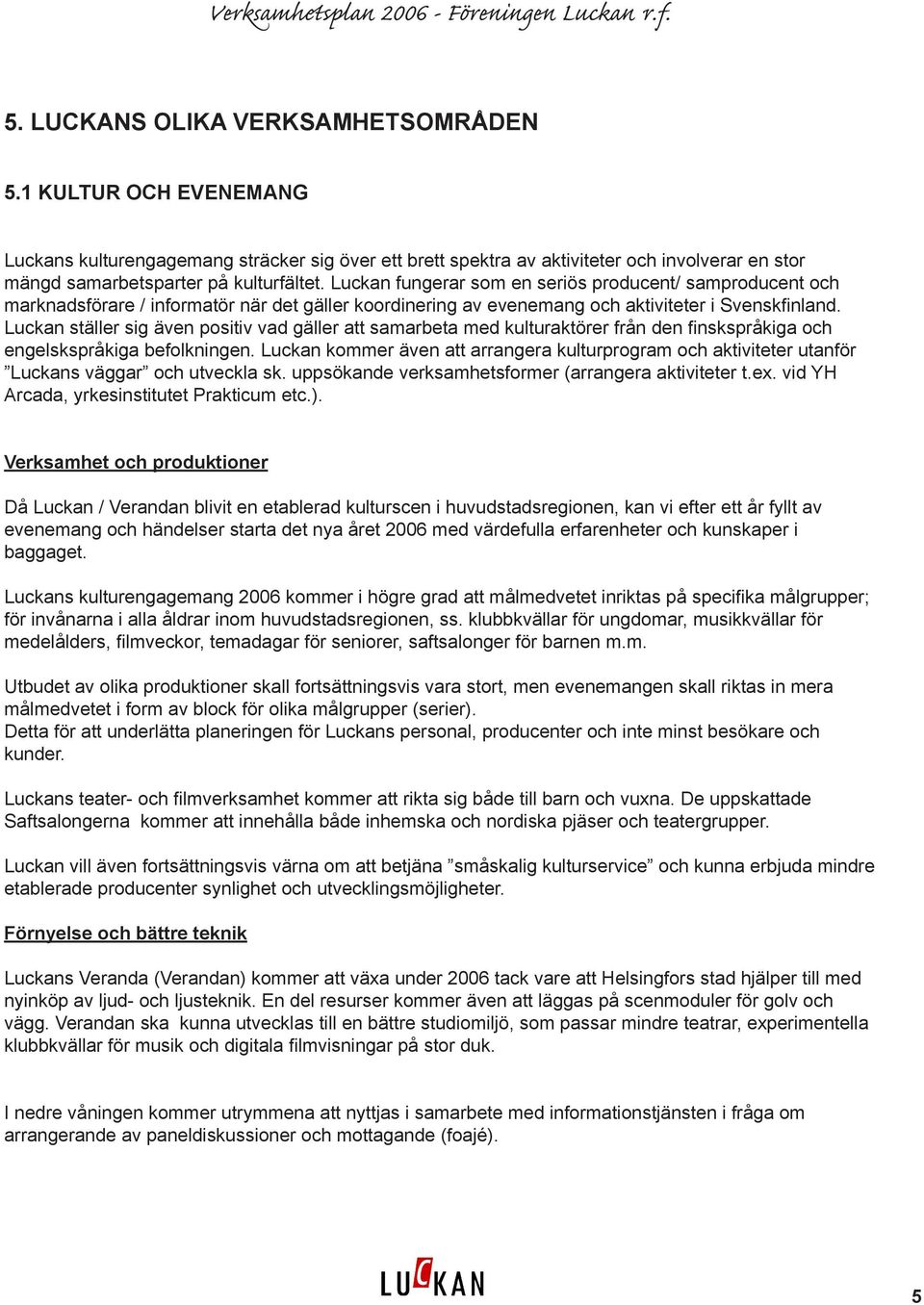 Verksamhetsplan 2006 - Föreningen Luckan r.f.

5. LUCKANS OLIKA VERKSAMHETSOMRÅDEN

5.1 KULTUR OCH EVENEMANG

Luckans kulturengagemang sträcker sig över ett brett spektra av aktiviteter och involverar en stor mängd samarbetsparter på kulturfältet. Luckan fungerar som en seriös producent/ samproducent och marknadsförare / informatör när det gäller koordinering av evenemang och aktiviteter i Svenskfinland. Luckan ställer sig även positiv vad gäller att samarbeta med kulturaktörer från den finskspråkiga och engelskspråkiga befolkningen. Luckan kommer även att arrangera kulturprogram och aktiviteter utanför ”Luckans väggar” och utveckla sk. uppsökande verksamhetsformer (arrangera aktiviteter t.ex. vid YH Arcada, yrkesinstitutet Prakticum etc.).

Verksamhet och produktioner

Då Luckan / Verandan blivit en etablerad kulturscen i huvudstadsregionen, kan vi efter ett år fyllt av evenemang och händelser starta det nya året 2006 med värdefulla erfarenheter och kunskaper i baggaget.

Luckans kulturengagemang 2006 kommer i högre grad att målmedvetet inriktas på specifika målgrupper; för invånarna i alla åldrar inom huvudstadsregionen, ss. klubbkvällar för ungdomar, musikkvällar för medelålders, filmveckor, temadagar för seniorer, saftsalonger för barnen m.m.

Utbudet av olika produktioner skall fortsättningsvis vara stort, men evenemangen skall riktas in mera målmedvetet i form av block för olika målgrupper (serier).
Detta för att underlätta planeringen för Luckans personal, producenter och inte minst besökare och kunder.

Luckans teater- och filmverksamhet kommer att rikta sig både till barn och vuxna. De uppskattade Saftsalongerna kommer att innehålla både inhemska och nordiska pjäser och teatergrupper.

Luckan vill även fortsättningsvis värna om att betjäna ”småskalig kulturservice” och kunna erbjuda mindre etablerade producenter synlighet och utvecklingsmöjligheter.

Förnyelse och bättre teknik

Luckans Veranda (Verandan) kommer att växa under 2006 tack vare att Helsingfors stad hjälper till med nyinköp av ljud- och ljusteknik. En del resurser kommer även att läggas på scenmoduler för golv och vägg. Verandan ska kunna utvecklas till en bättre studiomiljö, som passar mindre teatrar, experimentella klubbkvällar för musik och digitala filmvisningar på stor duk.

I nedre våningen kommer utrymmena att nyttjas i samarbete med informationstjänsten i fråga om arrangerande av paneldiskussioner och mottagande (foajé).

LUCKAN

5